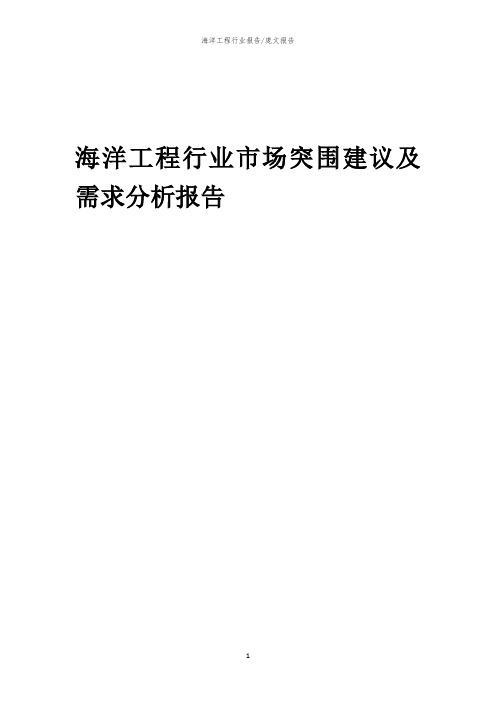 海洋工程行业报告/范文报告

海洋工程行业市场突围建议及需求分析报告

1